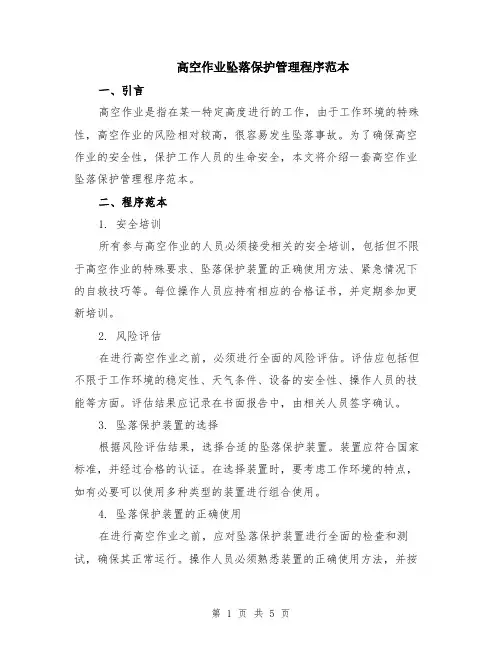 高空作业坠落保护管理程序范本

一、引言

高空作业是指在某一特定高度进行的工作，由于工作环境的特殊性，高空作业的风险相对较高，很容易发生坠落事故。为了确保高空作业的安全性，保护工作人员的生命安全，本文将介绍一套高空作业坠落保护管理程序范本。

二、程序范本

1. 安全培训

所有参与高空作业的人员必须接受相关的安全培训，包括但不限于高空作业的特殊要求、坠落保护装置的正确使用方法、紧急情况下的自救技巧等。每位操作人员应持有相应的合格证书，并定期参加更新培训。

2. 风险评估

在进行高空作业之前，必须进行全面的风险评估。评估应包括但不限于工作环境的稳定性、天气条件、设备的安全性、操作人员的技能等方面。评估结果应记录在书面报告中，由相关人员签字确认。

3. 坠落保护装置的选择

根据风险评估结果，选择合适的坠落保护装置。装置应符合国家标准，并经过合格的认证。在选择装置时，要考虑工作环境的特点，如有必要可以使用多种类型的装置进行组合使用。

4. 坠落保护装置的正确使用

在进行高空作业之前，应对坠落保护装置进行全面的检查和测试，确保其正常运行。操作人员必须熟悉装置的正确使用方法，并按

第 1 页 共 5 页